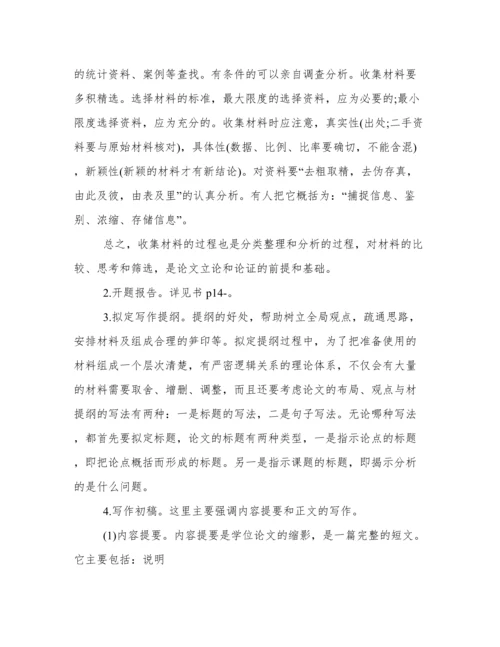 的统计资料、案例等查找。有条件的可以亲自调查分析。收集材料要多积精选。选择材料的标准，最大限度的选择资料，应为必要的;最小限度选择资料，应为充分的。收集材料时应注意，真实性(出处;二手资料要与原始材料核对)，具体性(数据、比例、比率要确切，不能含混)，新颖性(新颖的材料才有新结论)。对资料要“去粗取精，去伪存真，由此及彼，由表及里”的认真分析。有人把它概括为：“捕捉信息、鉴别、浓缩、存储信息”。

总之，收集材料的过程也是分类整理和分析的过程，对材料的比较、思考和筛选，是论文立论和论证的前提和基础。

2.开题报告。详见书 p14-。

3.拟定写作提纲。提纲的好处，帮助树立全局观点，疏通思路，安排材料及组成合理的笋印等。拟定提纲过程中，为了把准备使用的材料组成一个层次清楚，有严密逻辑关系的理论体系，不仅会有大量的材料需要取舍、增删、调整，而且还要考虑论文的布局、观点与材提纲的写法有两种：一是标题的写法，二是句子写法。无论哪种写法，都首先要拟定标题，论文的标题有两种类型，一是指示论点的标题，即把论点概括而形成的标题。另一是指示课题的标题，即揭示分析的是什么问题。

4.写作初稿。这里主要强调内容提要和正文的写作。

(1)内容提要。内容提要是学位论文的缩影，是一篇完整的短文。它主要包括：说明